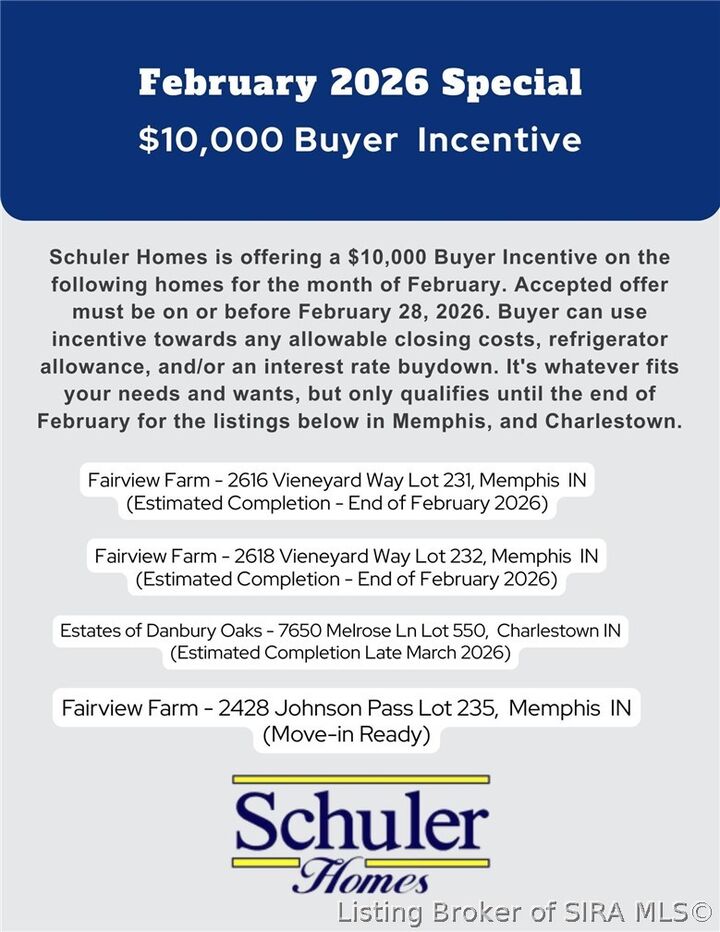 February 2026 Special
$10,000 Buyer Incentive

Schuler Homes is offering a $10,000 Buyer Incentive on the following homes for the month of February. Accepted offer must be on or before February 28, 2026. Buyer can use incentive towards any allowable closing costs, refrigerator allowance, and/or an interest rate buydown. It's whatever fits your needs and wants, but only qualifies until the end of February for the listings below in Memphis, and Charlestown.

Fairview Farm - 2616 Vieneyard Way Lot 231, Memphis IN
(Estimated Completion - End of February 2026)

Fairview Farm - 2618 Vieneyard Way Lot 232, Memphis IN
(Estimated Completion - End of February 2026)

Estates of Danbury Oaks - 7650 Melrose Ln Lot 550, Charlestown IN
(Estimated Completion Late March 2026)

Fairview Farm - 2428 Johnson Pass Lot 235, Memphis IN
(Move-in Ready)

Schuler
Homes

Listing Broker of SIRA MLS©